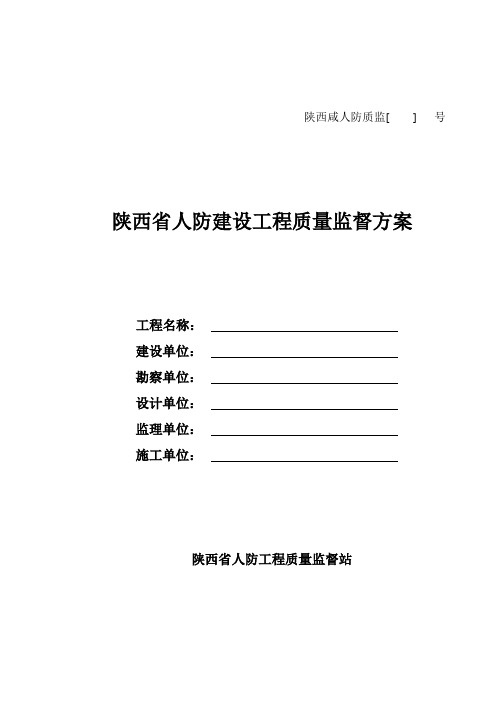 陕西咸人防质监[　　]　号

陕西省人防建设工程质量监督方案

工程名称：
建设单位：
勘察单位：
设计单位：
监理单位：
施工单位：

陕西省人防工程质量监督站